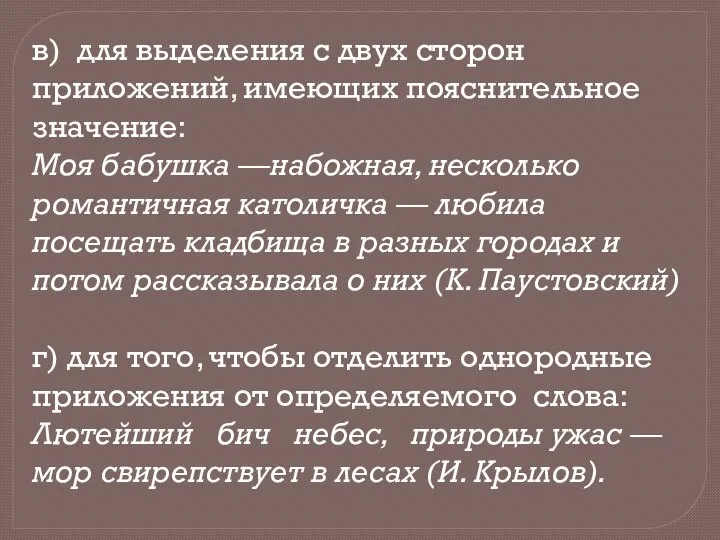 в) для выделения с двух сторон приложений, имеющих пояснительное значение:
Моя бабушка —набожная, несколько романтичная католичка — любила посещать кладбища в разных городах и потом рассказывала о них (К. Паустовский)

г) для того, чтобы отделить однородные приложения от определяемого слова:
Лютейший бич небес, природы ужас — мор свирепствует в лесах (И. Крылов).